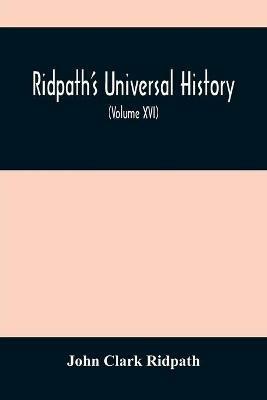 Ridpath's Universal History
(Volume XVI)

John Clark Ridpath